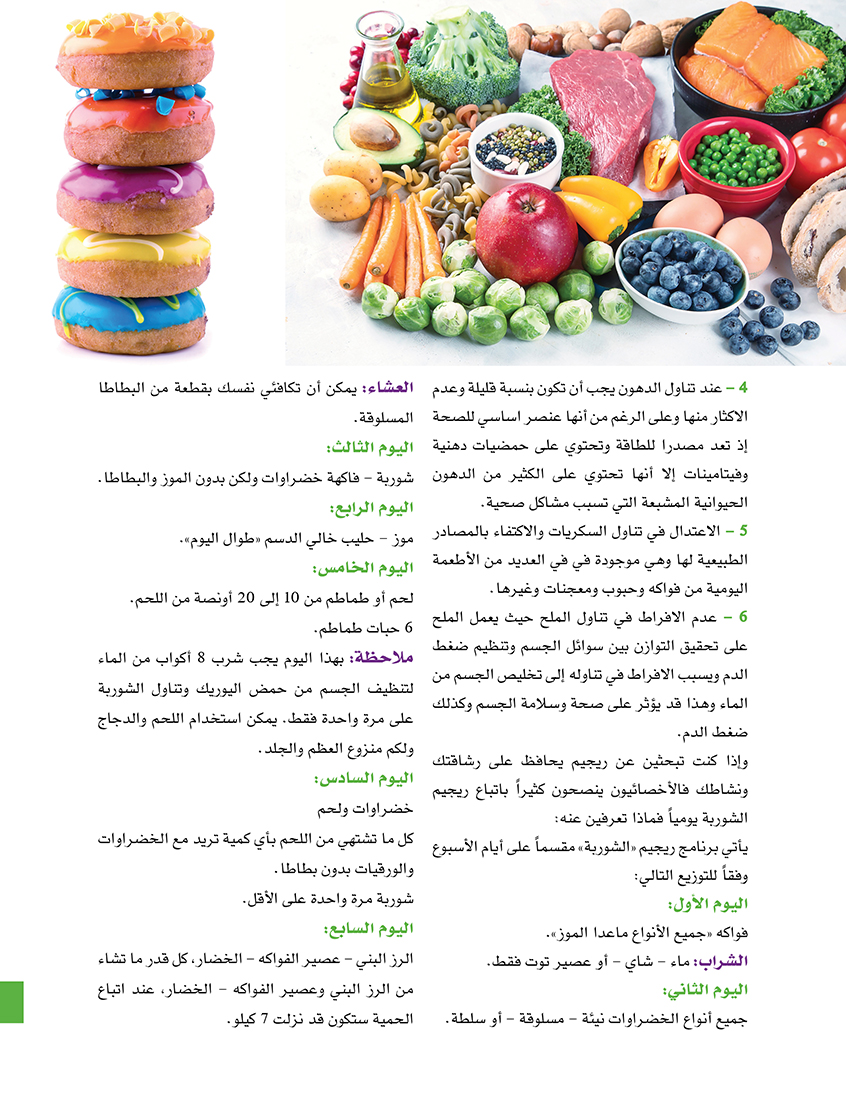 4 – عند تناول الدهون يجب أن تكون بنسبة قليلة وعدم الاكثار منها وعلى الرغم من أنها عنصر اساسي للصحة إذ تعد مصدرا للطاقة وتحتوي على حمضيات دهنية وفيتامينات إلا أنها تحتوي على الكثير من الدهون الحيوانية المشبعة التي تسبب مشاكل صحية.

5 – الاعتدال في تناول السكريات والاكتفاء بالمصادر الطبيعية لها وهي موجودة في في العديد من الأطعمة اليومية من فواكه وحبوب ومعجنات وغيرها.

6 – عدم الافراط في تناول الملح حيث يعمل الملح على تحقيق التوازن بين سوائل الجسم وتنظيم ضغط الدم ويسبب الافراط في تناوله إلى تخليص الجسم من الماء وهذا قد يؤثر على صحة وسلامة الجسم وكذلك ضغط الدم.

وإذا كنت تبحثين عن ريجيم يحافظ على رشاقتك ونشاطك فالأخصائيون ينصحون كثيراً باتباع ريجيم الشوربة يومياً فماذا تعرفين عنه:

يأتي برنامج ريجيم «الشوربة» مقسماً على أيام الأسبوع وفقاً للتوزيع التالي:

اليوم الأول:

فواكه «جميع الأنواع ماعدا الموز».

الشراب: ماء – شاي – أو عصير توت فقط.

اليوم الثاني:

جميع أنواع الخضراوات نيئة – مسلوقة – أو سلطة.

العشاء: يمكن أن تكافئي نفسك بقطعة من البطاطا المسلوقة.

اليوم الثالث:

شوربة – فاكهة خضراوات ولكن بدون الموز والبطاطا.

اليوم الرابع:

موز – حليب خالي الدسم «طوال اليوم».

اليوم الخامس:

لحم أو طماطم من 10 إلى 20 أونصة من اللحم.

6 حبات طماطم.

ملاحظة: بهذا اليوم يجب شرب 8 أكواب من الماء لتنظيف الجسم من حمض اليوريك وتناول الشوربة على مرة واحدة فقط. يمكن استخدام اللحم والدجاج ولكم منزوع العظم والجلد.

اليوم السادس:

خضراوات ولحم

كل ما تشتهي من اللحم بأي كمية تريد مع الخضراوات والورقيات بدون بطاطا.

شوربة مرة واحدة على الأقل.

اليوم السابع:

الرز البني – عصير الفواكه – الخضار، كل قدر ما تشاء من الرز البني وعصير الفواكه – الخضار، عند اتباع الحمية ستكون قد نزلت 7 كيلو.